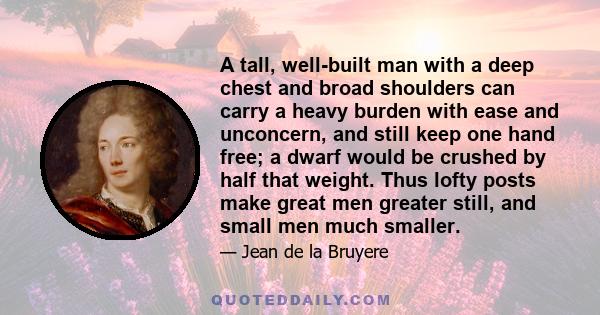 A tall, well-built man with a deep chest and broad shoulders can carry a heavy burden with ease and unconcern, and still keep one hand free; a dwarf would be crushed by half that weight. Thus lofty posts make great men greater still, and small men much smaller.

— Jean de la Bruyere

QUOTEDDAILY.COM